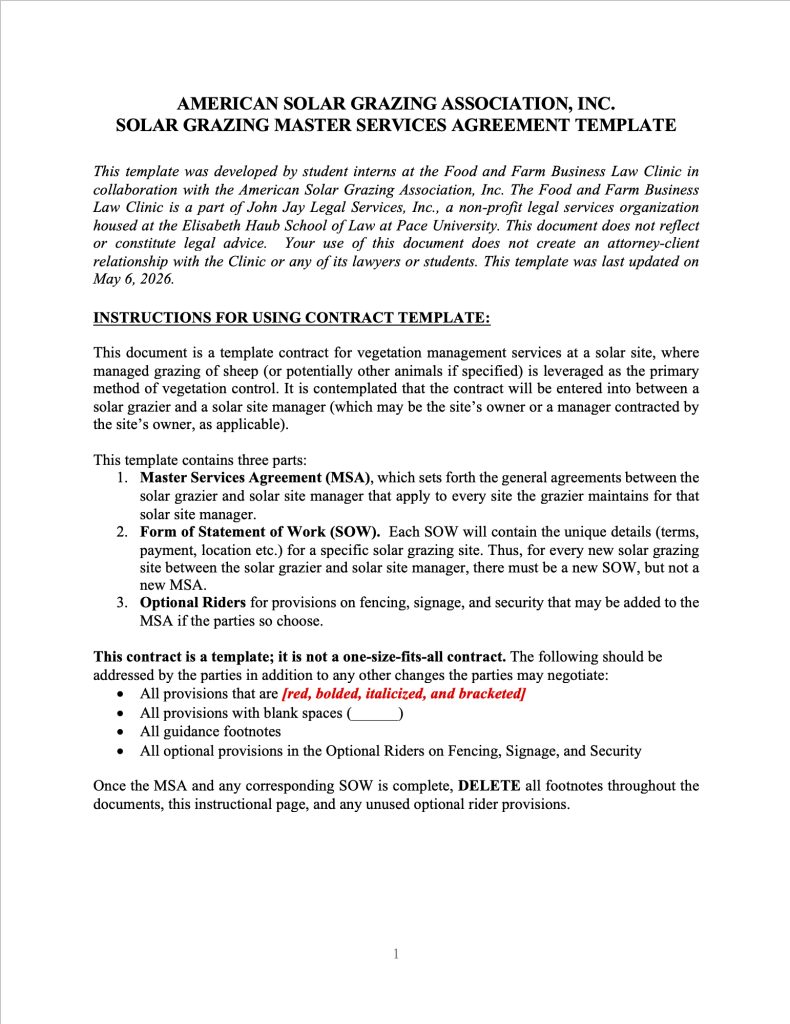 AMERICAN SOLAR GRAZING ASSOCIATION, INC.
SOLAR GRAZING MASTER SERVICES AGREEMENT TEMPLATE

This template was developed by student interns at the Food and Farm Business Law Clinic in collaboration with the American Solar Grazing Association, Inc. The Food and Farm Business Law Clinic is a part of John Jay Legal Services, Inc., a non-profit legal services organization housed at the Elisabeth Haub School of Law at Pace University. This document does not reflect or constitute legal advice. Your use of this document does not create an attorney-client relationship with the Clinic or any of its lawyers or students. This template was last updated on May 6, 2026.

INSTRUCTIONS FOR USING CONTRACT TEMPLATE:

This document is a template contract for vegetation management services at a solar site, where managed grazing of sheep (or potentially other animals if specified) is leveraged as the primary method of vegetation control. It is contemplated that the contract will be entered into between a solar grazier and a solar site manager (which may be the site's owner or a manager contracted by the site's owner, as applicable).

This template contains three parts:
1. Master Services Agreement (MSA), which sets forth the general agreements between the solar grazier and solar site manager that apply to every site the grazier maintains for that solar site manager.
2. Form of Statement of Work (SOW). Each SOW will contain the unique details (terms, payment, location etc.) for a specific solar grazing site. Thus, for every new solar grazing site between the solar grazier and solar site manager, there must be a new SOW, but not a new MSA.
3. Optional Riders for provisions on fencing, signage, and security that may be added to the MSA if the parties so choose.

This contract is a template; it is not a one-size-fits-all contract. The following should be addressed by the parties in addition to any other changes the parties may negotiate:
• All provisions that are [red, bolded, italicized, and bracketed]
• All provisions with blank spaces (____)
• All guidance footnotes
• All optional provisions in the Optional Riders on Fencing, Signage, and Security

Once the MSA and any corresponding SOW is complete, DELETE all footnotes throughout the documents, this instructional page, and any unused optional rider provisions.

1